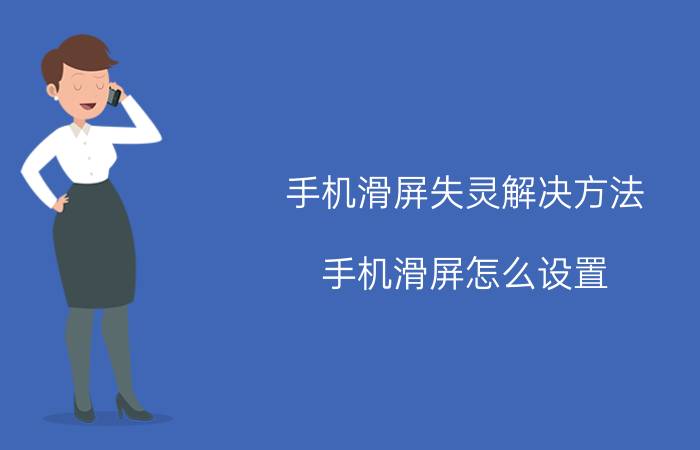 手机滑屏失灵解决方法

手机滑屏怎么设置